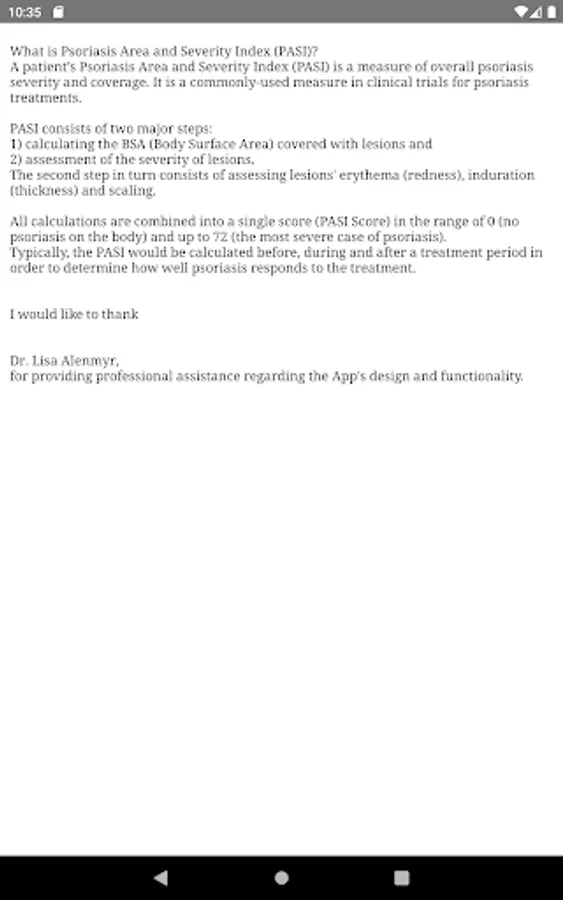 10:35

What is Psoriasis Area and Severity Index (PASI)?
A patient's Psoriasis Area and Severity Index (PASI) is a measure of overall psoriasis severity and coverage. It is a commonly-used measure in clinical trials for psoriasis treatments.

PASI consists of two major steps:
1) calculating the BSA (Body Surface Area) covered with lesions and
2) assessment of the severity of lesions.
The second step in turn consists of assessing lesions' erythema (redness), induration (thickness) and scaling.

All calculations are combined into a single score (PASI Score) in the range of 0 (no psoriasis on the body) and up to 72 (the most severe case of psoriasis).
Typically, the PASI would be calculated before, during and after a treatment period in order to determine how well psoriasis responds to the treatment.

I would like to thank

Dr. Lisa Alenmyr,
for providing professional assistance regarding the App's design and functionality.